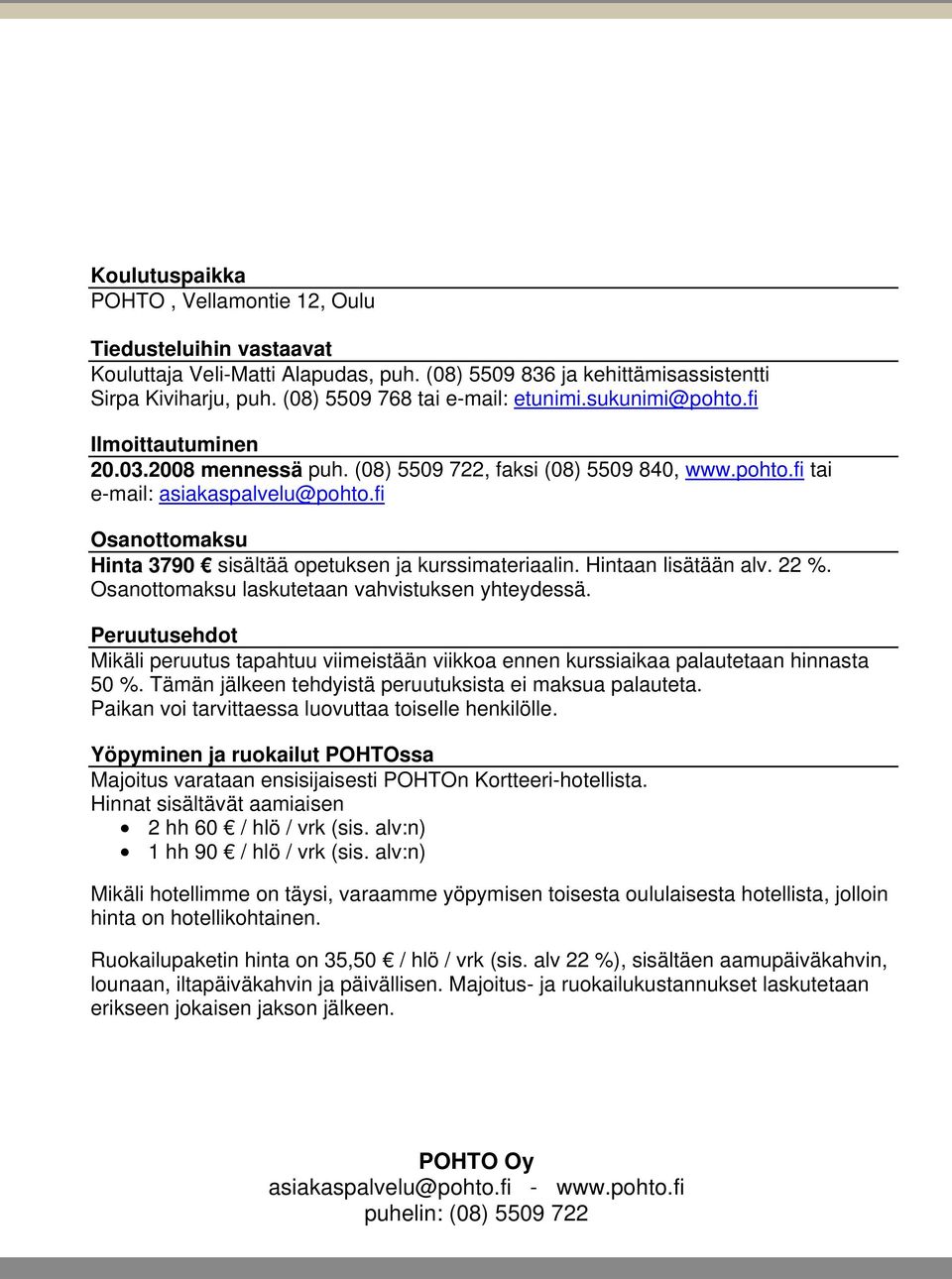 Koulutuspaikka
POHTO , Vellamontie 12, Oulu

Tiedusteluihin vastaavat
Kouluttaja Veli-Matti Alapudas, puh. (08) 5509 836 ja kehittämisassistentti Sirpa Kiviharju, puh. (08) 5509 768 tai e-mail: etunimi.sukunimi@pohto.fi

Ilmoittautuminen
20.03.2008 mennessä puh. (08) 5509 722, faksi (08) 5509 840, www.pohto.fi tai e-mail: asiakaspalvelu@pohto.fi

Osanottomaksu
Hinta 3790 € sisältää opetuksen ja kurssimateriaalin. Hintaan lisätään alv. 22 %. Osanottomaksu laskutetaan vahvistuksen yhteydessä.

Peruutusehdot
Mikäli peruutus tapahtuu viimeistään viikkoa ennen kurssiaikaa palautetaan hinnasta 50 %. Tämän jälkeen tehdyistä peruutuksista ei maksua palauteta.
Paikan voi tarvittaessa luovuttaa toiselle henkilölle.

Yöpyminen ja ruokailut POHTOssa
Majoitus varataan ensisijaisesti POHTOn Kortteeri-hotellista.
Hinnat sisältävät aamiaisen
• 2 hh 60 € / hlö / vrk (sis. alv:n)
• 1 hh 90 € / hlö / vrk (sis. alv:n)

Mikäli hotellimme on täysi, varaamme yöpymisen toisesta oululaisesta hotellista, jolloin hinta on hotellikohtainen.

Ruokailupaketin hinta on 35,50 € / hlö / vrk (sis. alv 22 %), sisältäen aamupäiväkahvin, lounaan, iltapäiväkahvin ja päivällisen. Majoitus- ja ruokailukustannukset laskutetaan erikseen jokaisen jakson jälkeen.

POHTO Oy
asiakaspalvelu@pohto.fi - www.pohto.fi
puhelin: (08) 5509 722